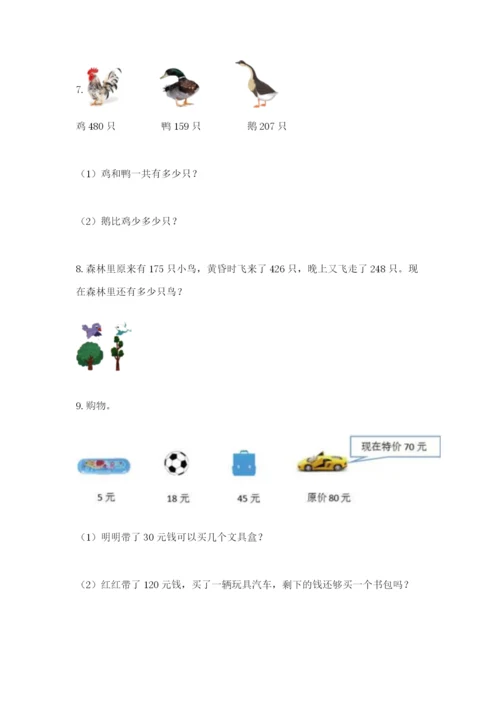 7.

鸡 480 只　　鸭 159 只　　鹅 207 只

（1）鸡和鸭一共有多少只？

（2）鹅比鸡少多少只？

8. 森林里原来有 175 只小鸟，黄昏时飞来了 426 只，晚上又飞走了 248 只。现在森林里还有多少只鸟？

9. 购物。

现在特价 70 元

5 元　　18 元　　45 元　　原价 80 元

（1）明明带了 30 元钱可以买几个文具盒？

（2）红红带了 120 元钱，买了一辆玩具汽车，剩下的钱还够买一个书包吗？